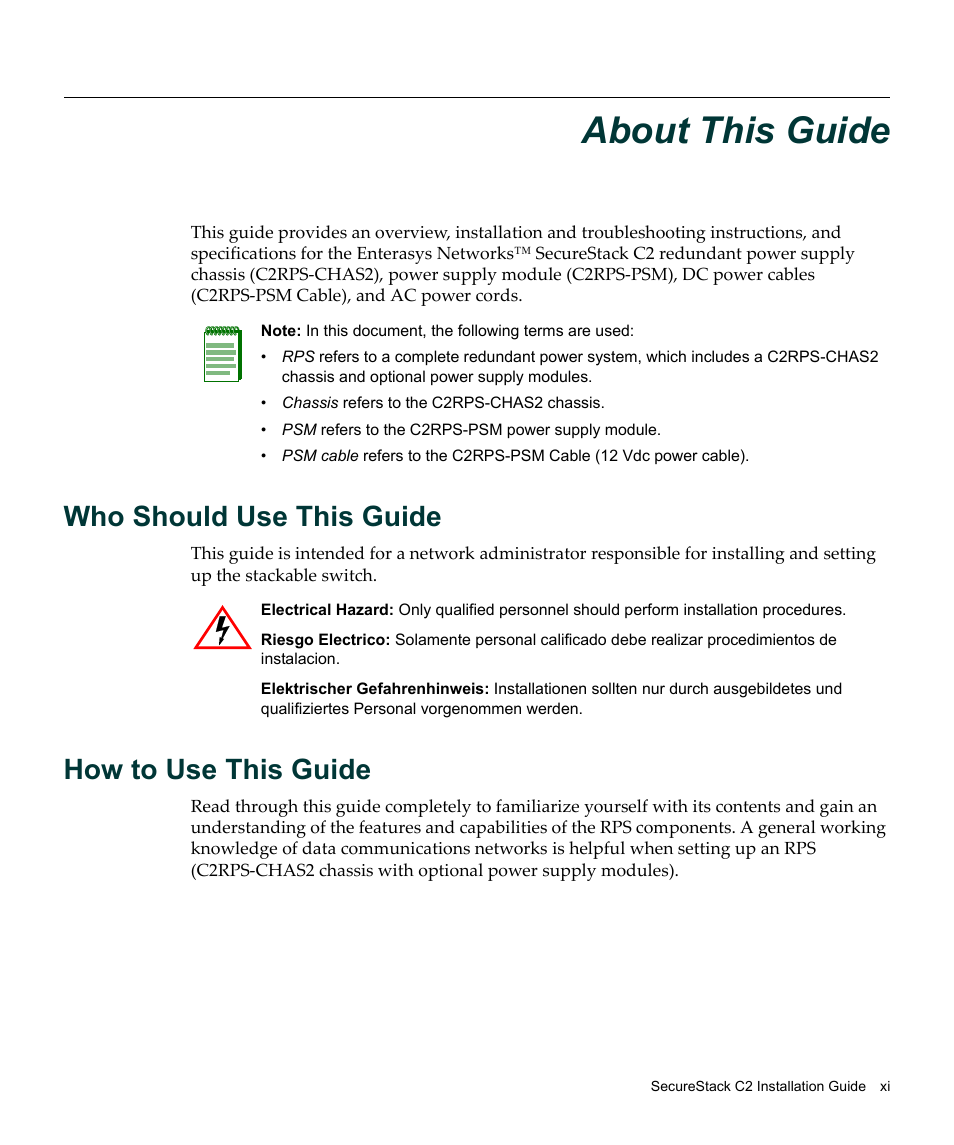 About This Guide

This guide provides an overview, installation and troubleshooting instructions, and specifications for the Enterasys Networks™ SecureStack C2 redundant power supply chassis (C2RPS-CHAS2), power supply module (C2RPS-PSM), DC power cables (C2RPS-PSM Cable), and AC power cords.

Note: In this document, the following terms are used:

• RPS refers to a complete redundant power system, which includes a C2RPS-CHAS2 chassis and optional power supply modules.

• Chassis refers to the C2RPS-CHAS2 chassis.

• PSM refers to the C2RPS-PSM power supply module.

• PSM cable refers to the C2RPS-PSM Cable (12 Vdc power cable).

Who Should Use This Guide

This guide is intended for a network administrator responsible for installing and setting up the stackable switch.

Electrical Hazard: Only qualified personnel should perform installation procedures.

Riesgo Electrico: Solamente personal calificado debe realizar procedimientos de instalacion.

Elektrischer Gefahrenhinweis: Installationen sollten nur durch ausgebildetes und qualifiziertes Personal vorgenommen werden.

How to Use This Guide

Read through this guide completely to familiarize yourself with its contents and gain an understanding of the features and capabilities of the RPS components. A general working knowledge of data communications networks is helpful when setting up an RPS (C2RPS-CHAS2 chassis with optional power supply modules).

SecureStack C2 Installation Guide xi